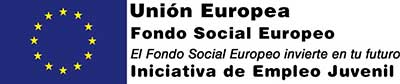 Unión Europea
Fondo Social Europeo
El Fondo Social Europeo invierte en tu futuro
Iniciativa de Empleo Juvenil